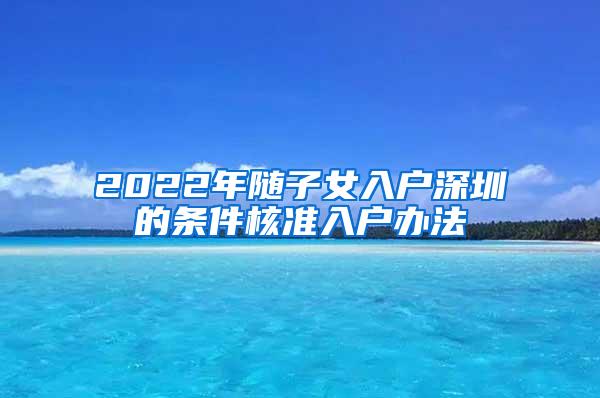 2022年随子女入户深圳的条件核准入户办法